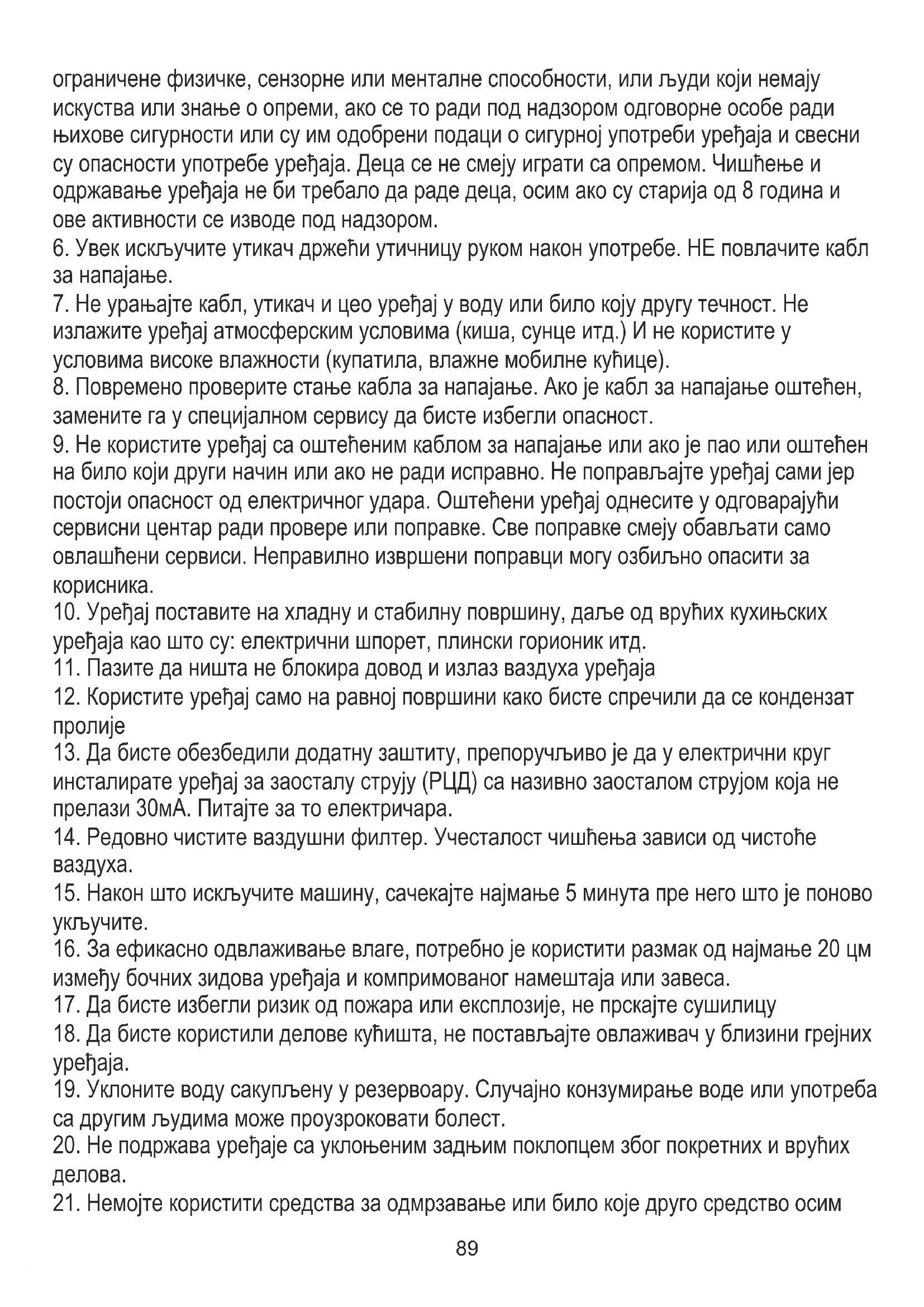 ограничене физичке, сензорне или менталне способности, или људи који немају искуства или знање о опреми, ако се то ради под надзором одговорне особе ради њихове сигурности или су им одобрени подаци о сигурној употреби уређаја и свесни су опасности употребе уређаја. Деца се не смеју играти са опремом. Чишћење и одржавање уређаја не би требало да раде деца, осим ако су старија од 8 година и ове активности се изводе под надзором.
6. Увек искључите утикач држећи утичницу руком након употребе. НЕ повлачите кабл за напајање.
7. Не урањајте кабл, утикач и цео уређај у воду или било коју другу течност. Не излажите уређај атмосферским условима (киша, сунце итд.) И не користите у условима високе влажности (купатила, влажне мобилне кућице).
8. Повремено проверите стање кабла за напајање. Ако је кабл за напајање оштећен, замените га у специјалном сервису да бисте избегли опасност.
9. Не користите уређај са оштећеним каблом за напајање или ако је пао или оштећен на било који други начин или ако не ради исправно. Не поправљајте уређај сами јер постоји опасност од електричног удара. Оштећени уређај однесите у одговарајући сервисни центар ради провере или поправке. Све поправке смеју обављати само овлашћени сервиси. Неправилно извршени поправци могу озбиљно опасити за корисника.
10. Уређај поставите на хладну и стабилну површину, даље од врућих кухињских уређаја као што су: електрични шпорет, плински горионик итд.
11. Пазите да ништа не блокира довод и излаз ваздуха уређаја
12. Користите уређај само на равној површини како бисте спречили да се кондензат пролије
13. Да бисте обезбедили додатну заштиту, препоручљиво је да у електрични круг инсталирате уређај за заосталу струју (РЦД) са називно заосталом струјом која не прелази 30мА. Питајте за то електричара.
14. Редовно чистите ваздушни филтер. Учесталост чишћења зависи од чистоће ваздуха.
15. Након што искључите машину, сачекајте најмање 5 минута пре него што је поново укључите.
16. За ефикасно одвлаживање влаге, потребно је користити размак од најмање 20 цм између бочних зидова уређаја и компримованог намештаја или завеса.
17. Да бисте избегли ризик од пожара или експлозије, не прскајте сушилицу
18. Да бисте користили делове кућишта, не постављајте овлаживач у близини грејних уређаја.
19. Уклоните воду сакупљену у резервоару. Случајно конзумирање воде или употреба са другим људима може проузроковати болест.
20. Не подржава уређаје са уклоњеним задњим поклопцем због покретних и врућих делова.
21. Немојте користити средства за одмрзавање или било које друго средство осим

89